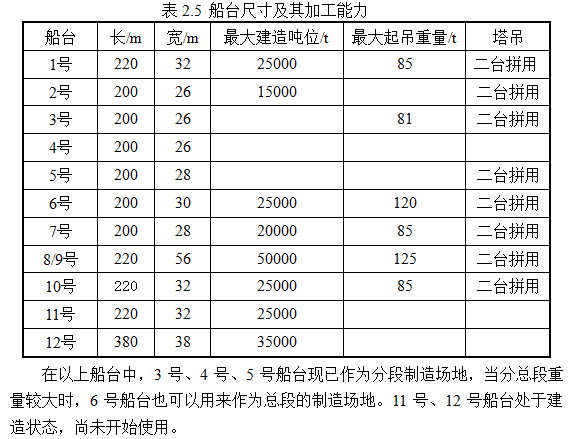 表2.5 船台尺寸及其加工能力

| 船台 | 长/m | 宽/m | 最大建造吨位/t | 最大起吊重量/t | 塔吊 |
|---|---|---|---|---|---|
| 1号 | 220 | 32 | 25000 | 85 | 二台拼用 |
| 2号 | 200 | 26 | 15000 | | 二台拼用 |
| 3号 | 200 | 26 | | 81 | 二台拼用 |
| 4号 | 200 | 26 | | | |
| 5号 | 200 | 28 | | | 二台拼用 |
| 6号 | 200 | 30 | 25000 | 120 | 二台拼用 |
| 7号 | 200 | 28 | 20000 | 85 | 二台拼用 |
| 8/9号 | 220 | 56 | 50000 | 125 | 二台拼用 |
| 10号 | 220 | 32 | 25000 | 85 | 二台拼用 |
| 11号 | 220 | 32 | 25000 | | |
| 12号 | 380 | 38 | 35000 | | |

在以上船台中，3号、4号、5号船台现已作为分段制造场地，当分总段重量较大时，6号船台也可以用来作为总段的制造场地。11号、12号船台处于建造状态，尚未开始使用。